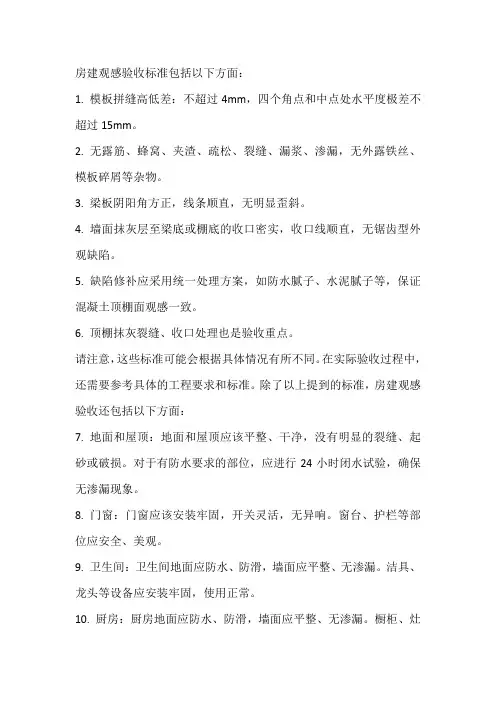 房建观感验收标准包括以下方面：

1. 模板拼缝高低差：不超过 4mm，四个角点和中点处水平度极差不超过 15mm。

2. 无露筋、蜂窝、夹渣、疏松、裂缝、漏浆、渗漏，无外露铁丝、模板碎屑等杂物。

3. 梁板阴阳角方正，线条顺直，无明显歪斜。

4. 墙面抹灰层至梁底或棚底的收口密实，收口线顺直，无锯齿型外观缺陷。

5. 缺陷修补应采用统一处理方案，如防水腻子、水泥腻子等，保证混凝土顶棚面观感一致。

6. 顶棚抹灰裂缝、收口处理也是验收重点。

请注意，这些标准可能会根据具体情况有所不同。在实际验收过程中，还需要参考具体的工程要求和标准。除了以上提到的标准，房建观感验收还包括以下方面：

7. 地面和屋顶：地面和屋顶应该平整、干净，没有明显的裂缝、起砂或破损。对于有防水要求的部位，应进行 24 小时闭水试验，确保无渗漏现象。

8. 门窗：门窗应该安装牢固，开关灵活，无异响。窗台、护栏等部位应安全、美观。

9. 卫生间：卫生间地面应防水、防滑，墙面应平整、无渗漏。洁具、龙头等设备应安装牢固，使用正常。

10. 厨房：厨房地面应防水、防滑，墙面应平整、无渗漏。橱柜、灶